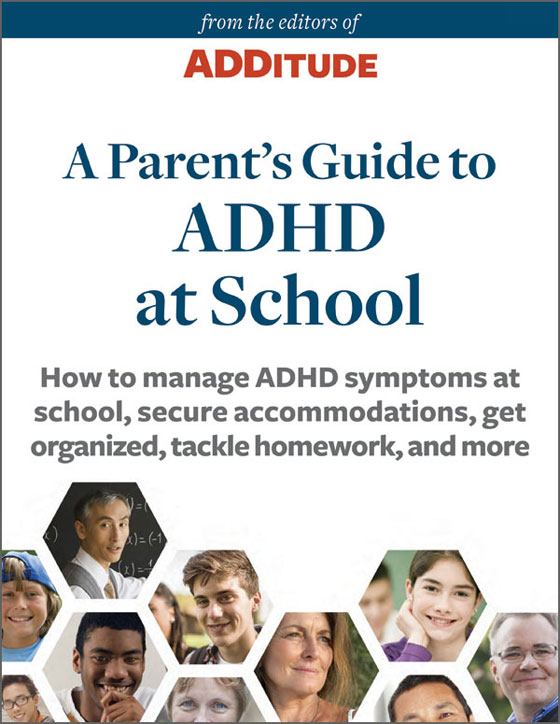 from the editors of

ADDITUDE

A Parent's Guide to ADHD at School

How to manage ADHD symptoms at school, secure accommodations, get organized, tackle homework, and more